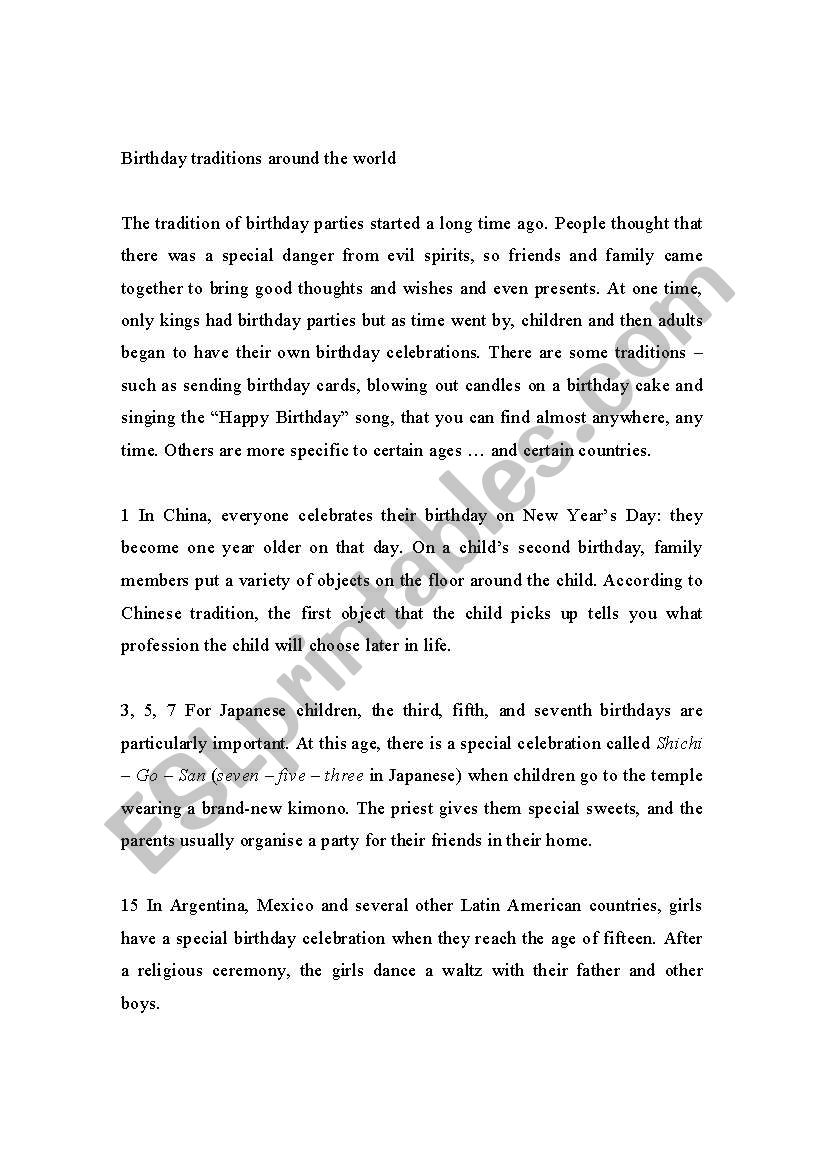 Birthday traditions around the world

The tradition of birthday parties started a long time ago. People thought that there was a special danger from evil spirits, so friends and family came together to bring good thoughts and wishes and even presents. At one time, only kings had birthday parties but as time went by, children and then adults began to have their own birthday celebrations. There are some traditions – such as sending birthday cards, blowing out candles on a birthday cake and singing the “Happy Birthday” song, that you can find almost anywhere, any time. Others are more specific to certain ages … and certain countries.

1 In China, everyone celebrates their birthday on New Year’s Day: they become one year older on that day. On a child’s second birthday, family members put a variety of objects on the floor around the child. According to Chinese tradition, the first object that the child picks up tells you what profession the child will choose later in life.

3, 5, 7 For Japanese children, the third, fifth, and seventh birthdays are particularly important. At this age, there is a special celebration called Shichi – Go – San (seven – five – three in Japanese) when children go to the temple wearing a brand-new kimono. The priest gives them special sweets, and the parents usually organise a party for their friends in their home.

15 In Argentina, Mexico and several other Latin American countries, girls have a special birthday celebration when they reach the age of fifteen. After a religious ceremony, the girls dance a waltz with their father and other boys.

ESLprintables.com